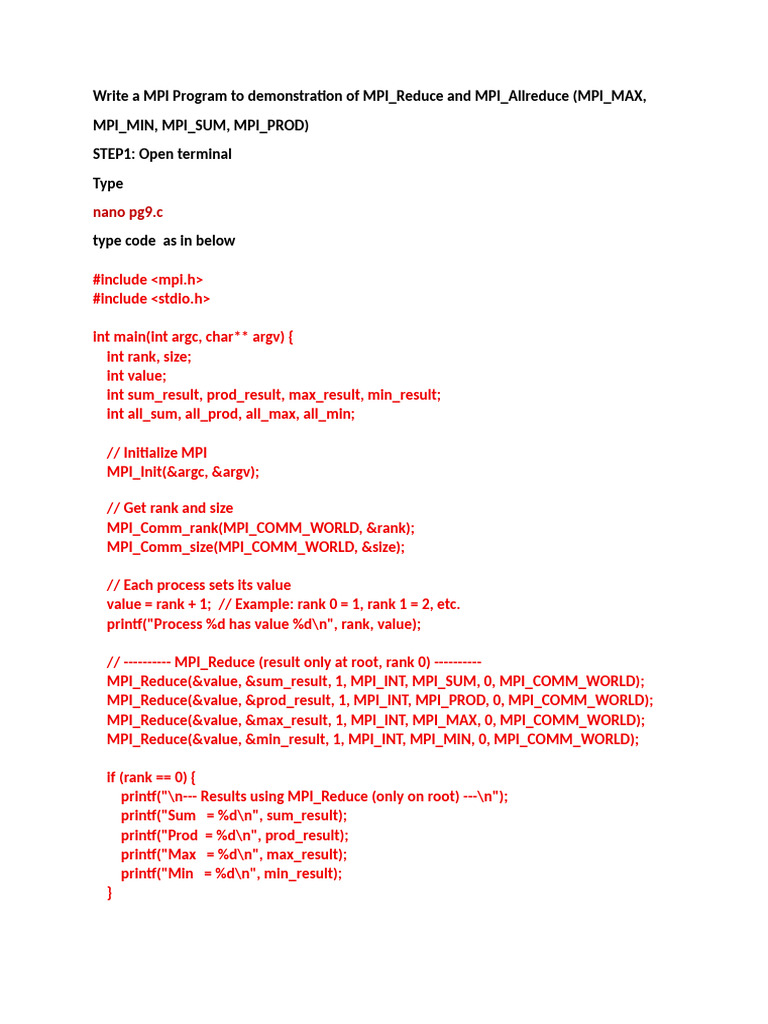 Write a MPI Program to demonstration of MPI_Reduce and MPI_Allreduce (MPI_MAX, MPI_MIN, MPI_SUM, MPI_PROD)

STEP1: Open terminal

Type

nano pg9.c

type code as in below

#include <mpi.h>
#include <stdio.h>

int main(int argc, char** argv) {
int rank, size;
int value;
int sum_result, prod_result, max_result, min_result;
int all_sum, all_prod, all_max, all_min;

// Initialize MPI
MPI_Init(&argc, &argv);

// Get rank and size
MPI_Comm_rank(MPI_COMM_WORLD, &rank);
MPI_Comm_size(MPI_COMM_WORLD, &size);

// Each process sets its value
value = rank + 1; // Example: rank 0 = 1, rank 1 = 2, etc.
printf("Process %d has value %d\n", rank, value);

// ---------- MPI_Reduce (result only at root, rank 0) ----------
MPI_Reduce(&value, &sum_result, 1, MPI_INT, MPI_SUM, 0, MPI_COMM_WORLD);
MPI_Reduce(&value, &prod_result, 1, MPI_INT, MPI_PROD, 0, MPI_COMM_WORLD);
MPI_Reduce(&value, &max_result, 1, MPI_INT, MPI_MAX, 0, MPI_COMM_WORLD);
MPI_Reduce(&value, &min_result, 1, MPI_INT, MPI_MIN, 0, MPI_COMM_WORLD);

if (rank == 0) {
printf("\n--- Results using MPI_Reduce (only on root) ---\n");
printf("Sum = %d\n", sum_result);
printf("Prod = %d\n", prod_result);
printf("Max = %d\n", max_result);
printf("Min = %d\n", min_result);
}